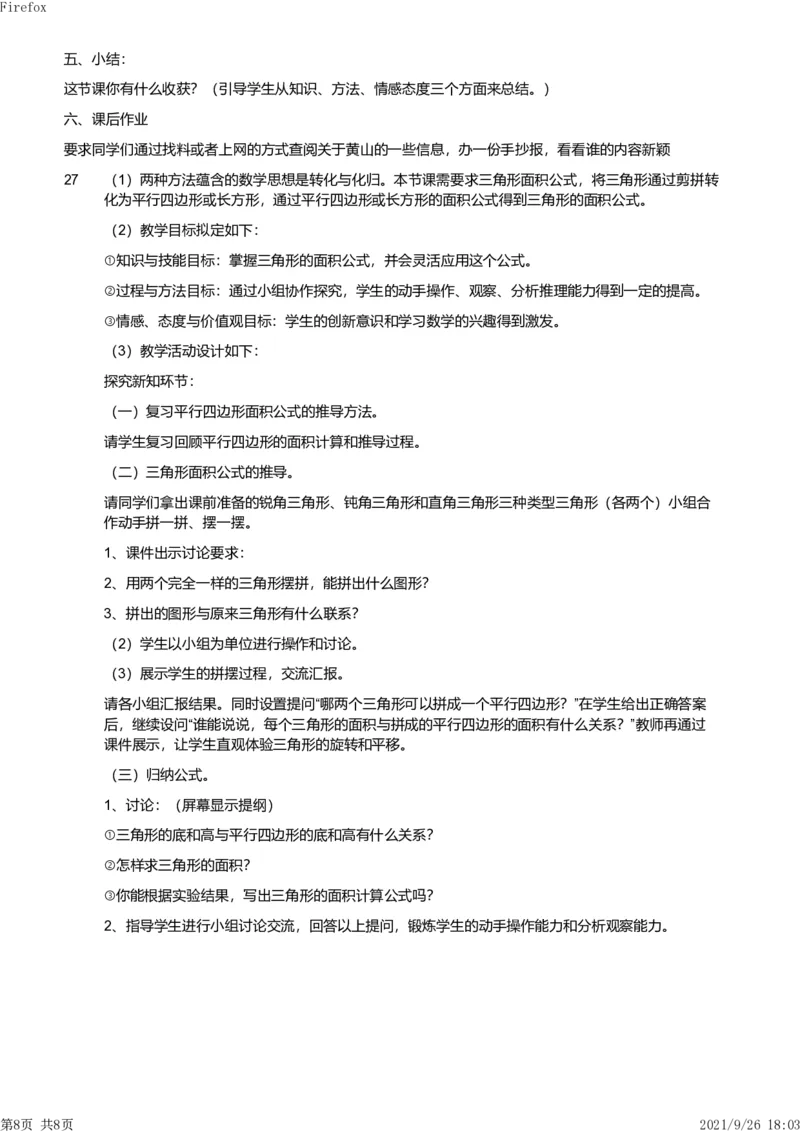 Firefox

五、小结：

这节课你有什么收获？（引导学生从知识、方法、情感态度三个方面来总结。）

六、课后作业

要求同学们通过找料或者上网的方式查阅关于黄山的一些信息，办一份手抄报，看看谁的内容新颖

27　（1）两种方法蕴含的数学思想是转化与化归。本节课需要求三角形面积公式，将三角形通过剪拼转化为平行四边形或长方形，通过平行四边形或长方形的面积公式得到三角形的面积公式。

（2）教学目标拟定如下：

①知识与技能目标：掌握三角形的面积公式，并会灵活应用这个公式。

②过程与方法目标：通过小组协作探究，学生的动手操作、观察、分析推理能力得到一定的提高。

③情感、态度与价值观目标：学生的创新意识和学习数学的兴趣得到激发。

（3）教学活动设计如下：

探究新知环节：

（一）复习平行四边形面积公式的推导方法。

请学生复习回顾平行四边形的面积计算和推导过程。

（二）三角形面积公式的推导。

请同学们拿出课前准备的锐角三角形、钝角三角形和直角三角形三种类型三角形（各两个）小组合作动手拼一拼、摆一摆。

1、课件出示讨论要求：

2、用两个完全一样的三角形摆拼，能拼出什么图形？

3、拼出的图形与原来三角形有什么联系？

（2）学生以小组为单位进行操作和讨论。

（3）展示学生的拼摆过程，交流汇报。

请各小组汇报结果。同时设置提问“哪两个三角形可以拼成一个平行四边形？”在学生给出正确答案后，继续设问“谁能说说，每个三角形的面积与拼成的平行四边形的面积有什么关系？”教师再通过课件展示，让学生直观体验三角形的旋转和平移。

（三）归纳公式。

1、讨论：（屏幕显示提纲）

①三角形的底和高与平行四边形的底和高有什么关系？

②怎样求三角形的面积？

③你能根据实验结果，写出三角形的面积计算公式吗？

2、指导学生进行小组讨论交流，回答以上提问，锻炼学生的动手操作能力和分析观察能力。

第8页 共8页　　2021/9/26 18:03